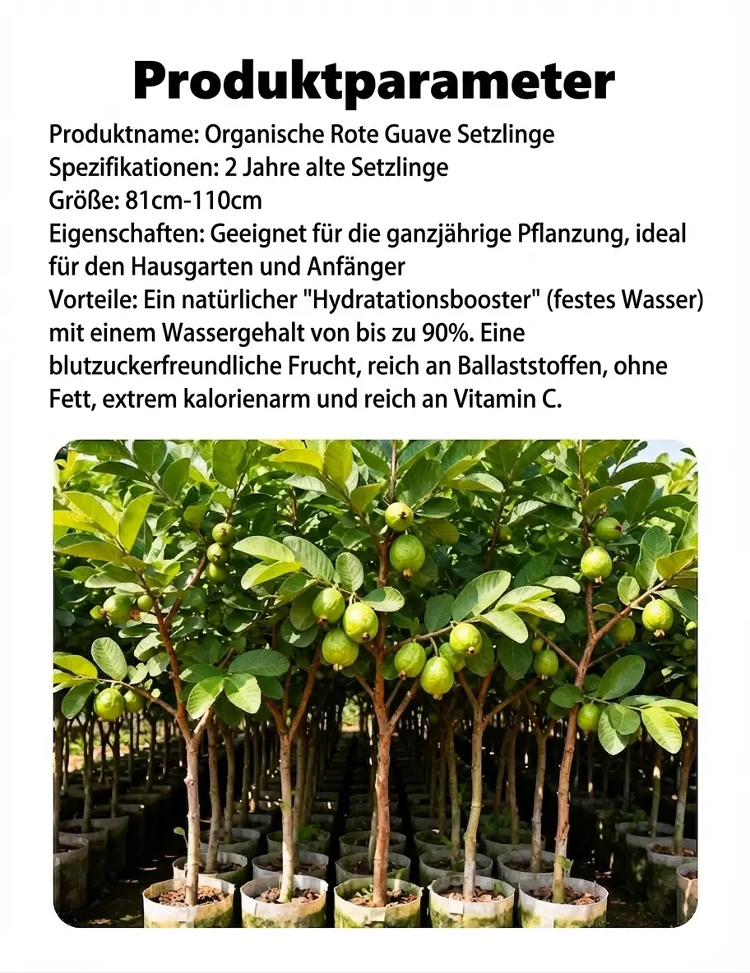 Produktparameter

Produktname: Organische Rote Guave Setzlinge
Spezifikationen: 2 Jahre alte Setzlinge
Größe: 81cm-110cm
Eigenschaften: Geeignet für die ganzjährige Pflanzung, ideal für den Hausgarten und Anfänger
Vorteile: Ein natürlicher "Hydratationsbooster" (festes Wasser) mit einem Wassergehalt von bis zu 90%. Eine blutzuckerfreundliche Frucht, reich an Ballaststoffen, ohne Fett, extrem kalorienarm und reich an Vitamin C.